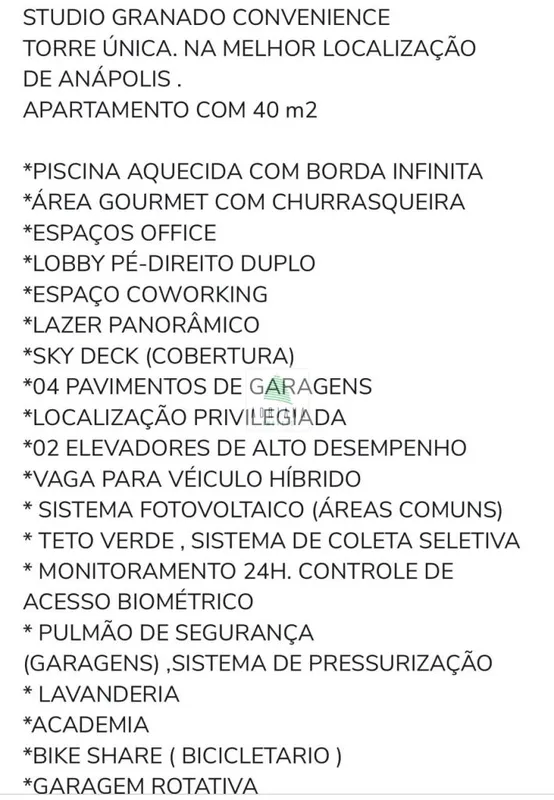 STUDIO GRANADO CONVENIENCE
TORRE ÚNICA. NA MELHOR LOCALIZAÇÃO DE ANÁPOLIS .
APARTAMENTO COM 40 m2

*PISCINA AQUECIDA COM BORDA INFINITA
*ÁREA GOURMET COM CHURRASQUEIRA
*ESPAÇOS OFFICE
*LOBBY PÉ-DIREITO DUPLO
*ESPAÇO COWORKING
*LAZER PANORÂMICO
*SKY DECK (COBERTURA)
*04 PAVIMENTOS DE GARAGENS
*LOCALIZAÇÃO PRIVILEGIADA
*02 ELEVADORES DE ALTO DESEMPENHO
*VAGA PARA VÉICULO HÍBRIDO
* SISTEMA FOTOVOLTAICO (ÁREAS COMUNS)
* TETO VERDE , SISTEMA DE COLETA SELETIVA
* MONITORAMENTO 24H. CONTROLE DE ACESSO BIOMÉTRICO
* PULMÃO DE SEGURANÇA (GARAGENS) ,SISTEMA DE PRESSURIZAÇÃO
* LAVANDERIA
*ACADEMIA
*BIKE SHARE ( BICICLETARIO )
*GARAGEM ROTATIVA